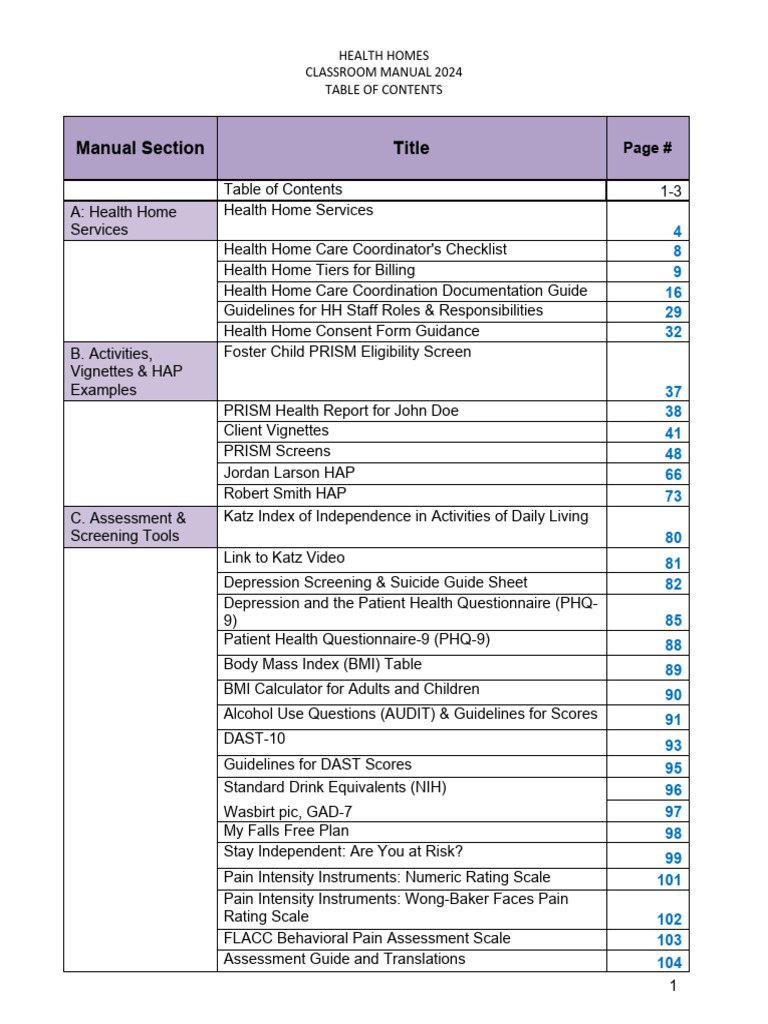 HEALTH HOMES
CLASSROOM MANUAL 2024
TABLE OF CONTENTS

| Manual Section | Title | Page # |
|---|---|---|
| | Table of Contents | 1-3 |
| A: Health Home Services | Health Home Services | 4 |
| | Health Home Care Coordinator's Checklist | 8 |
| | Health Home Tiers for Billing | 9 |
| | Health Home Care Coordination Documentation Guide | 16 |
| | Guidelines for HH Staff Roles & Responsibilities | 29 |
| | Health Home Consent Form Guidance | 32 |
| B. Activities, Vignettes & HAP Examples | Foster Child PRISM Eligibility Screen | 37 |
| | PRISM Health Report for John Doe | 38 |
| | Client Vignettes | 41 |
| | PRISM Screens | 48 |
| | Jordan Larson HAP | 66 |
| | Robert Smith HAP | 73 |
| C. Assessment & Screening Tools | Katz Index of Independence in Activities of Daily Living | 80 |
| | Link to Katz Video | 81 |
| | Depression Screening & Suicide Guide Sheet | 82 |
| | Depression and the Patient Health Questionnaire (PHQ-9) | 85 |
| | Patient Health Questionnaire-9 (PHQ-9) | 88 |
| | Body Mass Index (BMI) Table | 89 |
| | BMI Calculator for Adults and Children | 90 |
| | Alcohol Use Questions (AUDIT) & Guidelines for Scores | 91 |
| | DAST-10 | 93 |
| | Guidelines for DAST Scores | 95 |
| | Standard Drink Equivalents (NIH) | 96 |
| | Wasbirt pic, GAD-7 | 97 |
| | My Falls Free Plan | 98 |
| | Stay Independent: Are You at Risk? | 99 |
| | Pain Intensity Instruments: Numeric Rating Scale | 101 |
| | Pain Intensity Instruments: Wong-Baker Faces Pain Rating Scale | 102 |
| | FLACC Behavioral Pain Assessment Scale | 103 |
| | Assessment Guide and Translations | 104 |

1